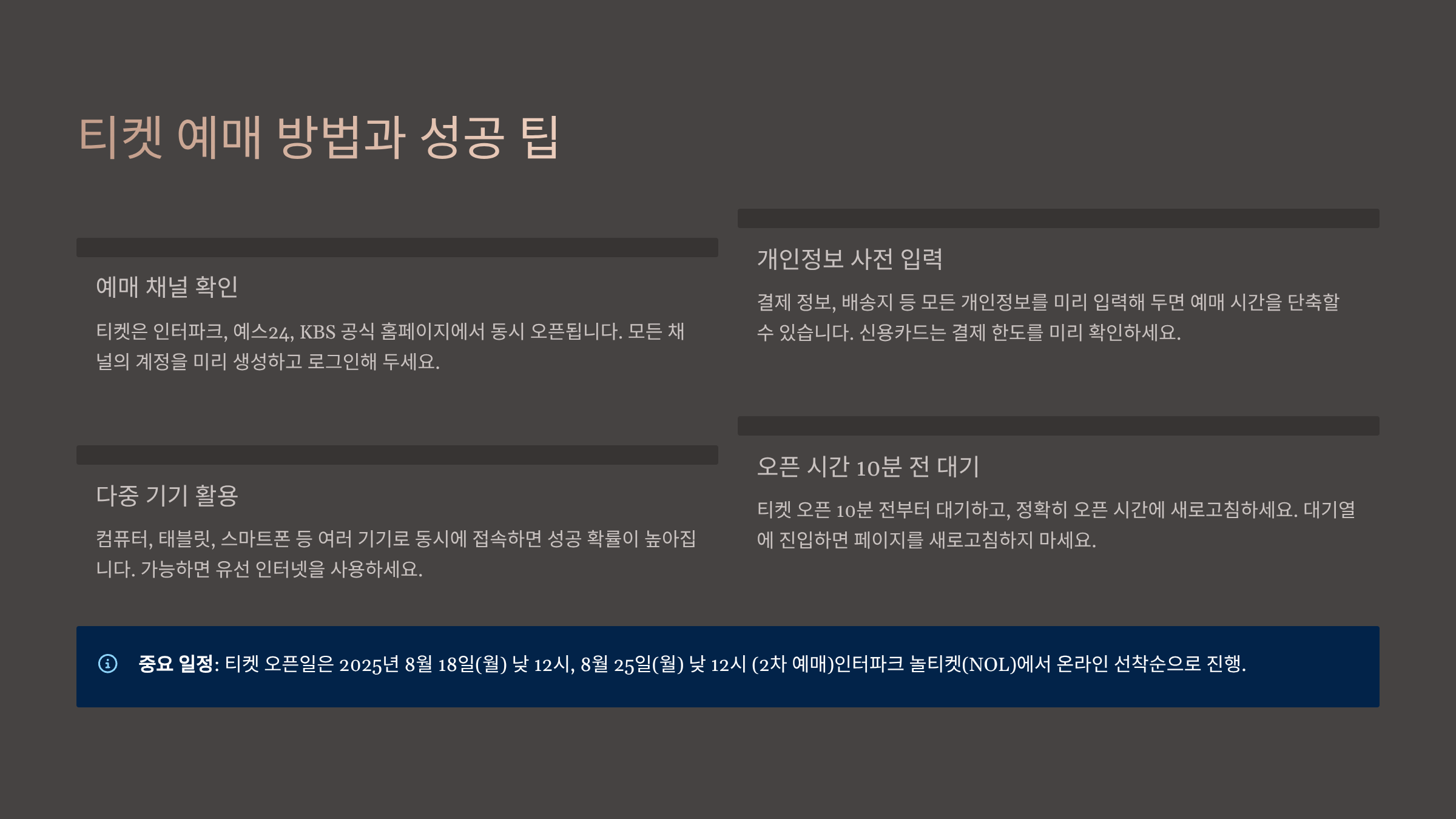 티켓 예매 방법과 성공 팁

예매 채널 확인

티켓은 인터파크, 예스24, KBS 공식 홈페이지에서 동시 오픈됩니다. 모든 채널의 계정을 미리 생성하고 로그인해 두세요.

다중 기기 활용

컴퓨터, 태블릿, 스마트폰 등 여러 기기로 동시에 접속하면 성공 확률이 높아집니다. 가능하면 유선 인터넷을 사용하세요.

개인정보 사전 입력

결제 정보, 배송지 등 모든 개인정보를 미리 입력해 두면 예매 시간을 단축할 수 있습니다. 신용카드는 결제 한도를 미리 확인하세요.

오픈 시간 10분 전 대기

티켓 오픈 10분 전부터 대기하고, 정확히 오픈 시간에 새로고침하세요. 대기열에 진입하면 페이지를 새로고침하지 마세요.

중요 일정: 티켓 오픈일은 2025년 8월 18일(월) 낮 12시, 8월 25일(월) 낮 12시 (2차 예매)인터파크 놀티켓(NOL)에서 온라인 선착순으로 진행.